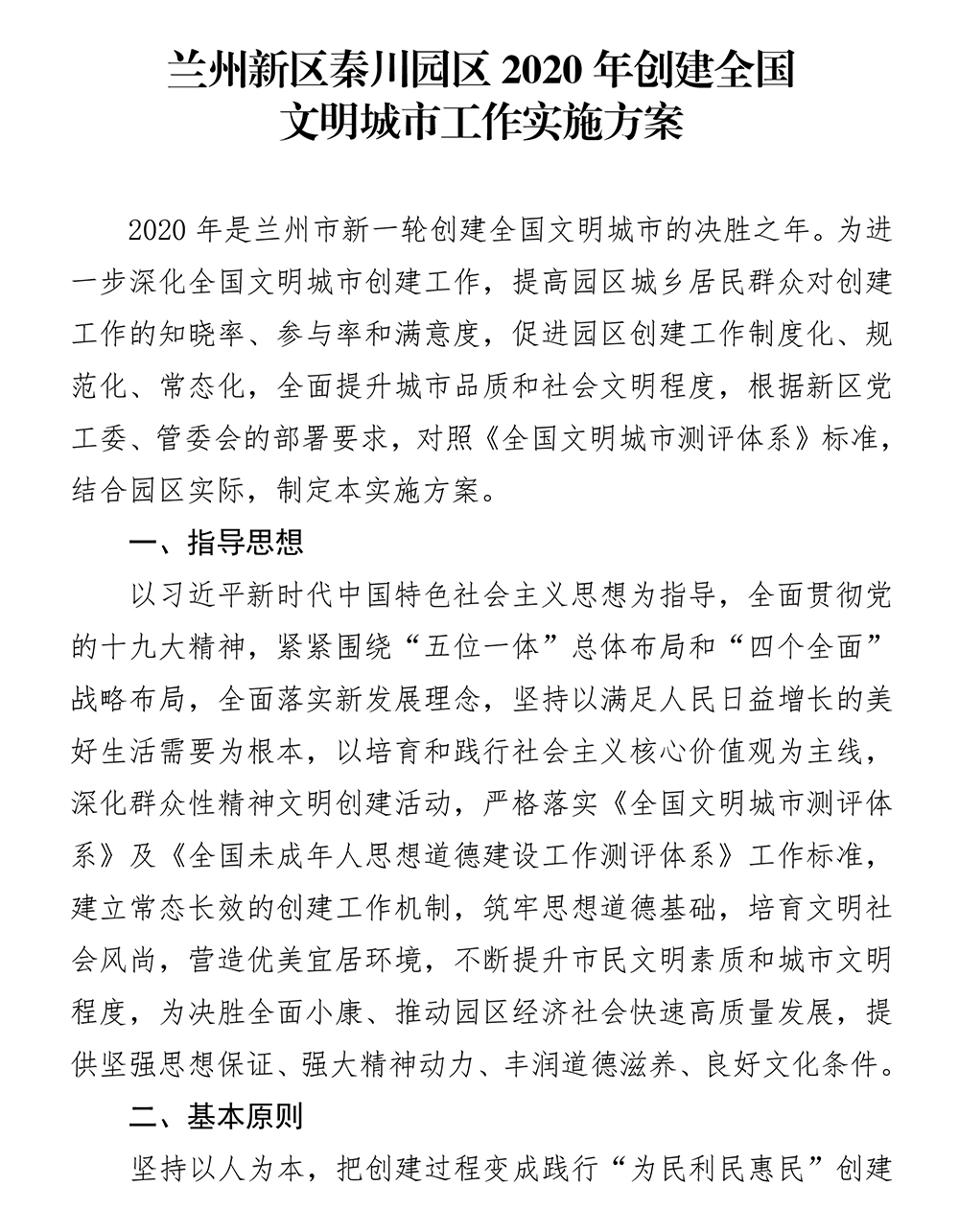 兰州新区秦川园区 2020 年创建全国文明城市工作实施方案

2020 年是兰州市新一轮创建全国文明城市的决胜之年。为进一步深化全国文明城市创建工作，提高园区城乡居民群众对创建工作的知晓率、参与率和满意度，促进园区创建工作制度化、规范化、常态化，全面提升城市品质和社会文明程度，根据新区党工委、管委会的部署要求，对照《全国文明城市测评体系》标准，结合园区实际，制定本实施方案。

一、指导思想

以习近平新时代中国特色社会主义思想为指导，全面贯彻党的十九大精神，紧紧围绕“五位一体”总体布局和“四个全面”战略布局，全面落实新发展理念，坚持以满足人民日益增长的美好生活需要为根本，以培育和践行社会主义核心价值观为主线，深化群众性精神文明创建活动，严格落实《全国文明城市测评体系》及《全国未成年人思想道德建设工作测评体系》工作标准，建立常态长效的创建工作机制，筑牢思想道德基础，培育文明社会风尚，营造优美宜居环境，不断提升市民文明素质和城市文明程度，为决胜全面小康、推动园区经济社会快速高质量发展，提供坚强思想保证、强大精神动力、丰润道德滋养、良好文化条件。

二、基本原则

坚持以人为本，把创建过程变成践行“为民利民惠民”创建